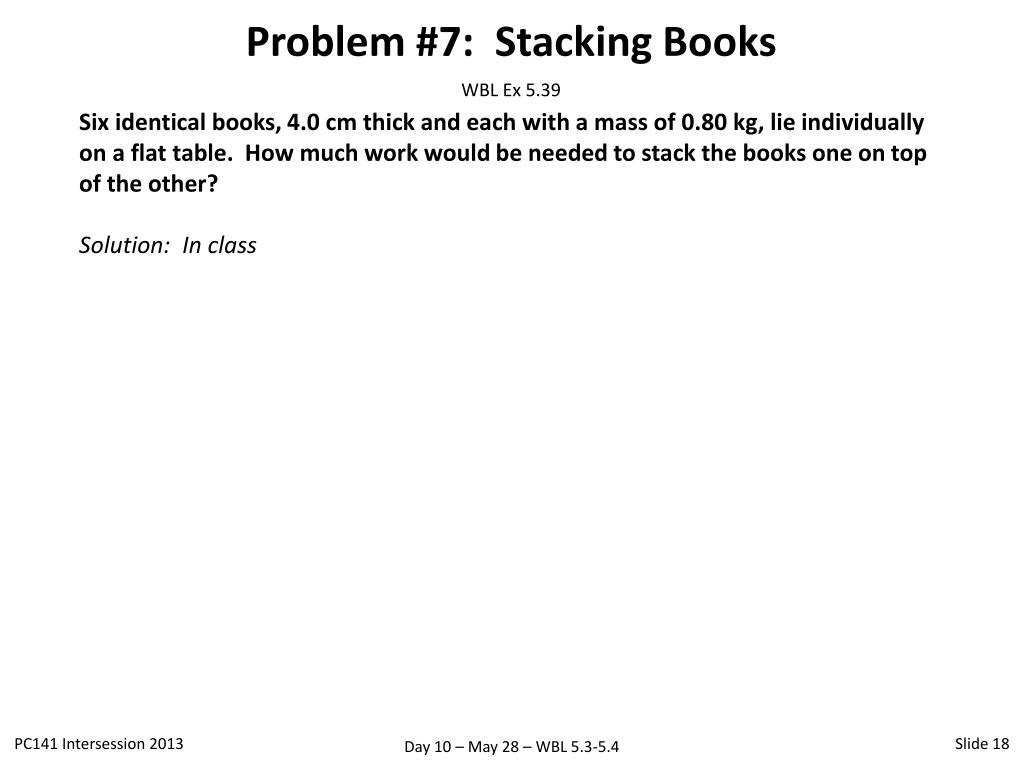 Problem #7: Stacking Books

WBL Ex 5.39

Six identical books, 4.0 cm thick and each with a mass of 0.80 kg, lie individually on a flat table. How much work would be needed to stack the books one on top of the other?

Solution: In class

PC141 Intersession 2013

Day 10 – May 28 – WBL 5.3-5.4

Slide 18